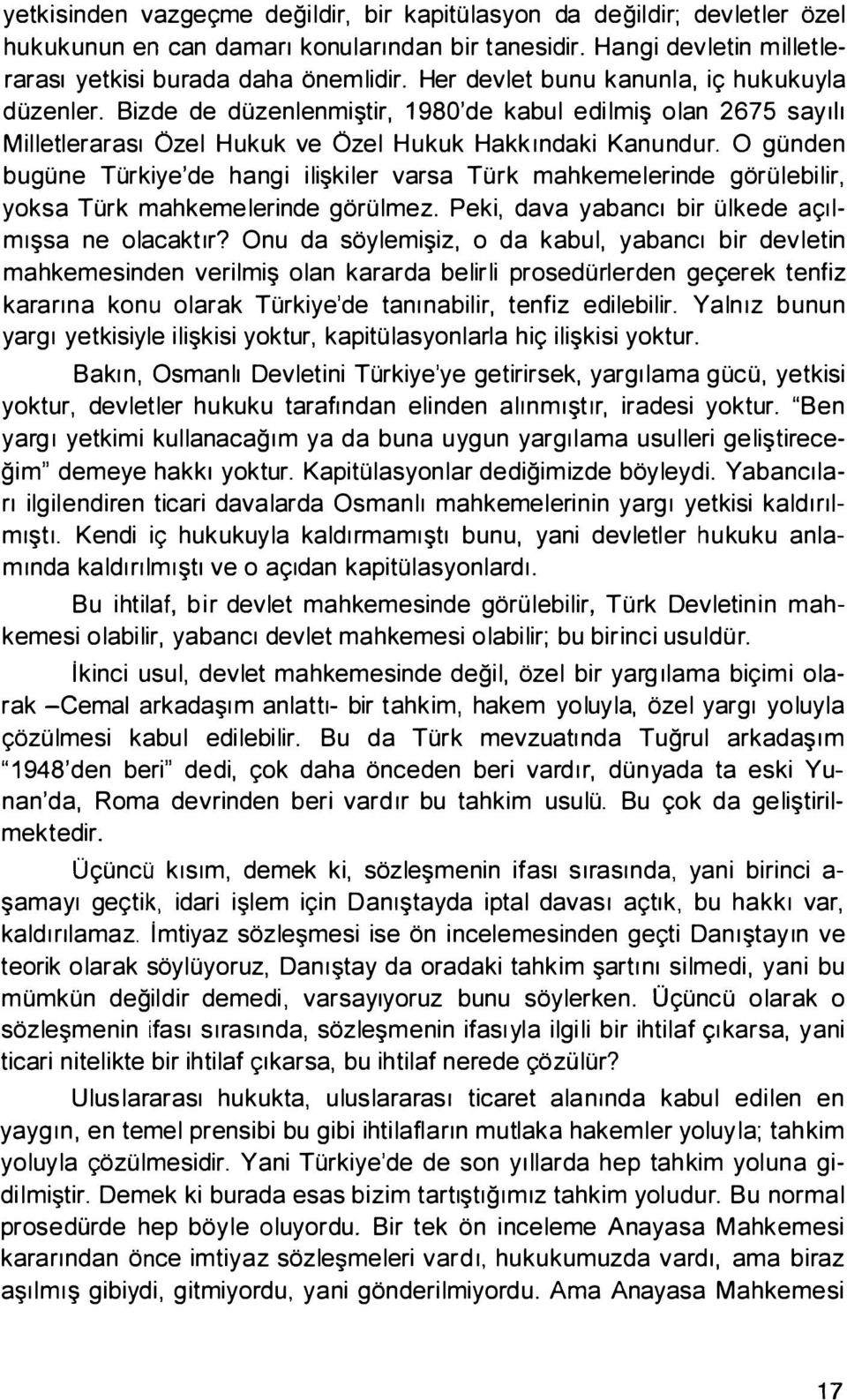 yetkisinden vazgeçme değildir, bir kapitülasyon da değildir; devletler özel hukukunun en can damarı konularından bir tanesidir. Hangi devletin milletlerarası yetkisi burada daha önemlidir. Her devlet bunu kanunla, iç hukukuyla düzenler. Bizde de düzenlenmiştir, 1980'de kabul edilmiş olan 2675 sayılı Milletlerarası Özel Hukuk ve Özel Hukuk Hakkındaki Kanundur. O günden bugüne Türkiye'de hangi ilişkiler varsa Türk mahkemelerinde görülebilir, yoksa Türk mahkemelerinde görülmez. Peki, dava yabancı bir ülkede açılmışsa ne olacaktır? Onu da söylemişiz, o da kabul, yabancı bir devletin mahkemesinden verilmiş olan kararda belirli prosedürlerden geçerek tenfiz kararına konu olarak Türkiye'de tanınabilir, tenfiz edilebilir. Yalnız bunun yargı yetkisiyle ilişkisi yoktur, kapitülasyonlarla hiç ilişkisi yoktur.

Bakın, Osmanlı Devletini Türkiye'ye getirirsek, yargılama gücü, yetkisi yoktur, devletler hukuku tarafından elinden alınmıştır, iradesi yoktur. "Ben yargı yetkimi kullanacağım ya da buna uygun yargılama usulleri geliştireceğim" demeye hakkı yoktur. Kapitülasyonlar dediğimizde böyleydi. Yabancıları ilgilendiren ticari davalarda Osmanlı mahkemelerinin yargı yetkisi kaldırılmıştı. Kendi iç hukukuyla kaldırmamıştı bunu, yani devletler hukuku anlamında kaldırılmıştı ve o açıdan kapitülasyonlardı.

Bu ihtilaf, bir devlet mahkemesinde görülebilir, Türk Devletinin mahkemesi olabilir, yabancı devlet mahkemesi olabilir; bu birinci usuldür.

İkinci usul, devlet mahkemesinde değil, özel bir yargılama biçimi olarak –Cemal arkadaşım anlattı- bir tahkim, hakem yoluyla, özel yargı yoluyla çözülmesi kabul edilebilir. Bu da Türk mevzuatında Tuğrul arkadaşım "1948'den beri" dedi, çok daha önceden beri vardır, dünyada ta eski Yunan'da, Roma devrinden beri vardır bu tahkim usulü. Bu çok da geliştirilmektedir.

Üçüncü kısım, demek ki, sözleşmenin ifası sırasında, yani birinci aşamayı geçtik, idari işlem için Danıştayda iptal davası açtık, bu hakkı var, kaldırılamaz. İmtiyaz sözleşmesi ise ön incelemesinden geçti Danıştayın ve teorik olarak söylüyoruz, Danıştay da oradaki tahkim şartını silmedi, yani bu mümkün değildir demedi, varsayıyoruz bunu söylerken. Üçüncü olarak o sözleşmenin ifası sırasında, sözleşmenin ifasıyla ilgili bir ihtilaf çıkarsa, yani ticari nitelikte bir ihtilaf çıkarsa, bu ihtilaf nerede çözülür?

Uluslararası hukukta, uluslararası ticaret alanında kabul edilen en yaygın, en temel prensibi bu gibi ihtilafların mutlaka hakemler yoluyla; tahkim yoluyla çözülmesidir. Yani Türkiye'de de son yıllarda hep tahkim yoluna gidilmiştir. Demek ki burada esas bizim tartıştığımız tahkim yoludur. Bu normal prosedürde hep böyle oluyordu. Bir tek ön inceleme Anayasa Mahkemesi kararından önce imtiyaz sözleşmeleri vardı, hukukumuzda vardı, ama biraz aşılmış gibiydi, gitmiyordu, yani gönderilmiyordu. Ama Anayasa Mahkemesi

17